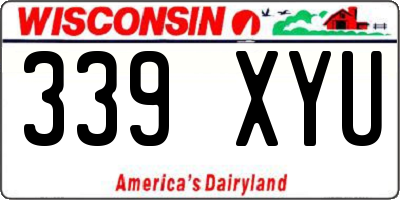 WISCONSIN

339 XYU

America's Dairyland